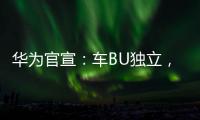 华为官宣：车BU独立，